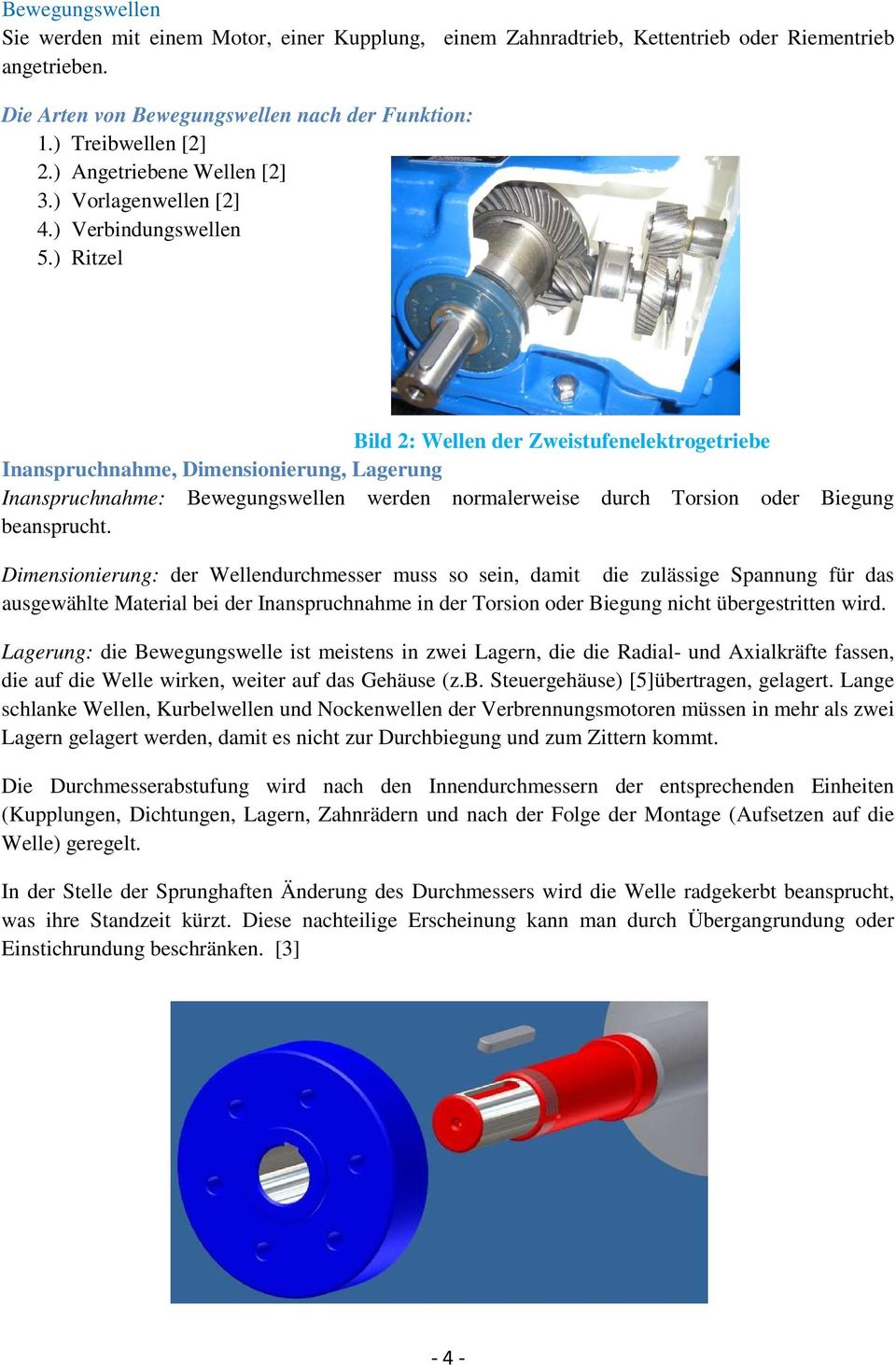 Bewegungswellen
Sie werden mit einem Motor, einer Kupplung, einem Zahnradtrieb, Kettentrieb oder Riementrieb angetrieben.

Die Arten von Bewegungswellen nach der Funktion:
1.) Treibwellen [2]
2.) Angetriebene Wellen [2]
3.) Vorlagenwellen [2]
4.) Verbindungswellen
5.) Ritzel

Bild 2: Wellen der Zweistufenelektrogetriebe
Inanspruchnahme, Dimensionierung, Lagerung
Inanspruchnahme: Bewegungswellen werden normalerweise durch Torsion oder Biegung beansprucht.

Dimensionierung: der Wellendurchmesser muss so sein, damit die zulässige Spannung für das ausgewählte Material bei der Inanspruchnahme in der Torsion oder Biegung nicht übergestritten wird.

Lagerung: die Bewegungswelle ist meistens in zwei Lagern, die die Radial- und Axialkräfte fassen, die auf die Welle wirken, weiter auf das Gehäuse (z.B. Steuergehäuse) [5]übertragen, gelagert. Lange schlanke Wellen, Kurbelwellen und Nockenwellen der Verbrennungsmotoren müssen in mehr als zwei Lagern gelagert werden, damit es nicht zur Durchbiegung und zum Zittern kommt.

Die Durchmesserabstufung wird nach den Innendurchmessern der entsprechenden Einheiten (Kupplungen, Dichtungen, Lagern, Zahnrädern und nach der Folge der Montage (Aufsetzen auf die Welle) geregelt.

In der Stelle der Sprunghaften Änderung des Durchmessers wird die Welle radgekerbt beansprucht, was ihre Standzeit kürzt. Diese nachteilige Erscheinung kann man durch Übergangrundung oder Einstichrundung beschränken. [3]

- 4 -